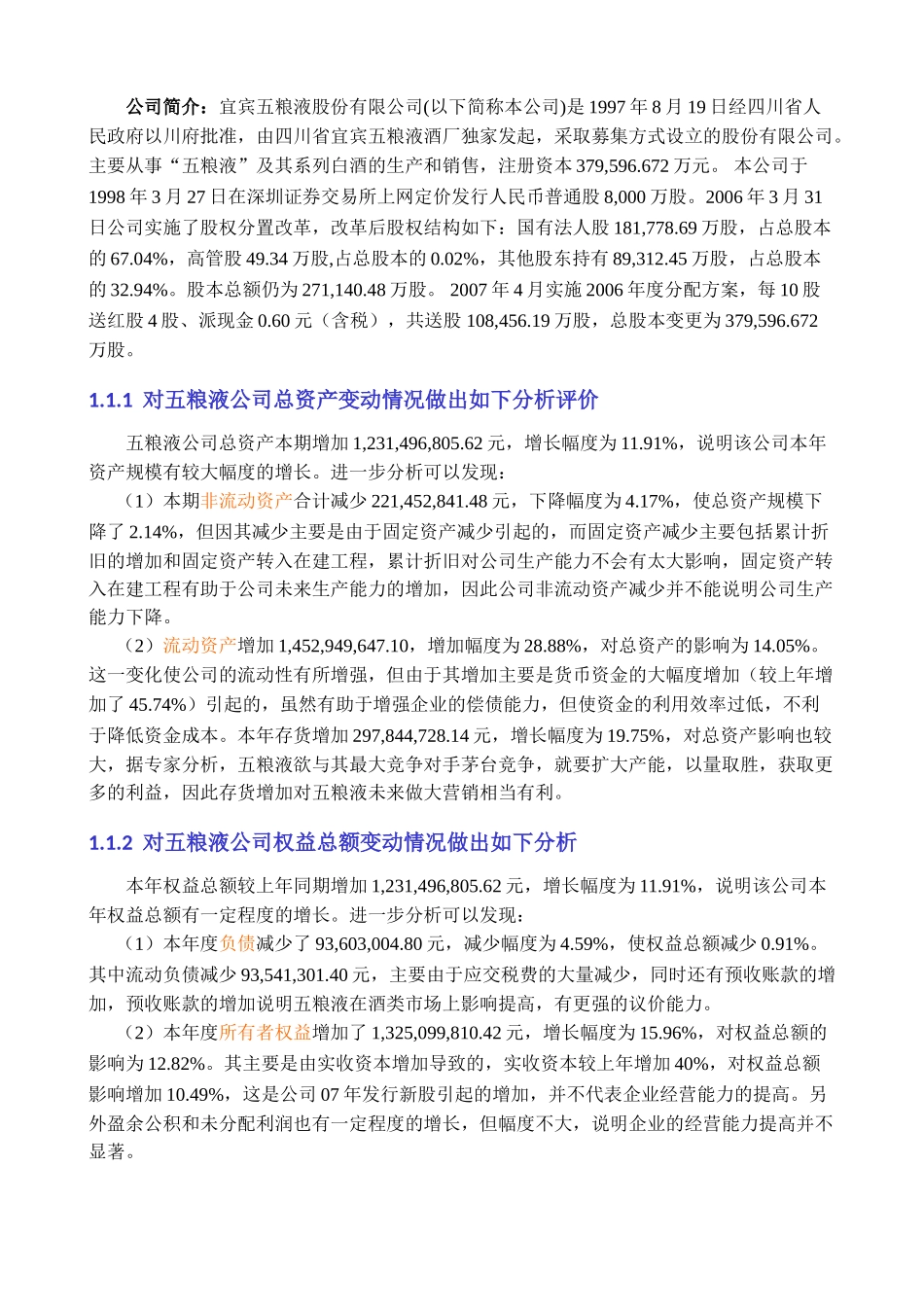 公司简介：宜宾五粮液股份有限公司(以下简称本公司)是 1997 年 8 月 19 日经四川省人民政府以川府批准，由四川省宜宾五粮液酒厂独家发起，采取募集方式设立的股份有限公司。主要从事“五粮液”及其系列白酒的生产和销售，注册资本 379,596.672 万元。 本公司于 1998 年 3 月 27 日在深圳证券交易所上网定价发行人民币普通股 8,000 万股。2006 年 3 月 31 日公司实施了股权分置改革，改革后股权结构如下：国有法人股 181,778.69 万股，占总股本的 67.04%，高管股 49.34 万股,占总股本的 0.02%，其他股东持有 89,312.45 万股，占总股本的 32.94%。股本总额仍为 271,140.48 万股。 2007 年 4 月实施 2006 年度分配方案，每 10 股送红股 4 股、派现金 0.60 元（含税），共送股 108,456.19 万股，总股本变更为 379,596.672 万股。

1.1.1 对五粮液公司总资产变动情况做出如下分析评价

五粮液公司总资产本期增加 1,231,496,805.62 元，增长幅度为 11.91%，说明该公司本年资产规模有较大幅度的增长。进一步分析可以发现：

（1）本期非流动资产合计减少 221,452,841.48 元，下降幅度为 4.17%，使总资产规模下降了 2.14%，但因其减少主要是由于固定资产减少引起的，而固定资产减少主要包括累计折旧的增加和固定资产转入在建工程，累计折旧对公司生产能力不会有太大影响，固定资产转入在建工程有助于公司未来生产能力的增加，因此公司非流动资产减少并不能说明公司生产能力下降。

（2）流动资产增加 1,452,949,647.10，增加幅度为 28.88%，对总资产的影响为 14.05%。这一变化使公司的流动性有所增强，但由于其增加主要是货币资金的大幅度增加（较上年增加了 45.74%）引起的，虽然有助于增强企业的偿债能力，但使资金的利用效率过低，不利于降低资金成本。本年存货增加 297,844,728.14 元，增长幅度为 19.75%，对总资产影响也较大，据专家分析，五粮液欲与其最大竞争对手茅台竞争，就要扩大产能，以量取胜，获取更多的利益，因此存货增加对五粮液未来做大营销相当有利。

1.1.2 对五粮液公司权益总额变动情况做出如下分析

本年权益总额较上年同期增加 1,231,496,805.62 元，增长幅度为 11.91%，说明该公司本年权益总额有一定程度的增长。进一步分析可以发现：

（1）本年度负债减少了 93,603,004.80 元，减少幅度为 4.59%，使权益总额减少 0.91%。其中流动负债减少 93,541,301.40 元，主要由于应交税费的大量减少，同时还有预收账款的增加，预收账款的增加说明五粮液在酒类市场上影响提高，有更强的议价能力。

（2）本年度所有者权益增加了 1,325,099,810.42 元，增长幅度为 15.96%，对权益总额的影响为 12.82%。其主要是由实收资本增加导致的，实收资本较上年增加 40%，对权益总额影响增加 10.49%，这是公司 07 年发行新股引起的增加，并不代表企业经营能力的提高。另外盈余公积和未分配利润也有一定程度的增长，但幅度不大，说明企业的经营能力提高并不显著。